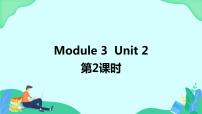 Module 3 Unit 2
第2课时